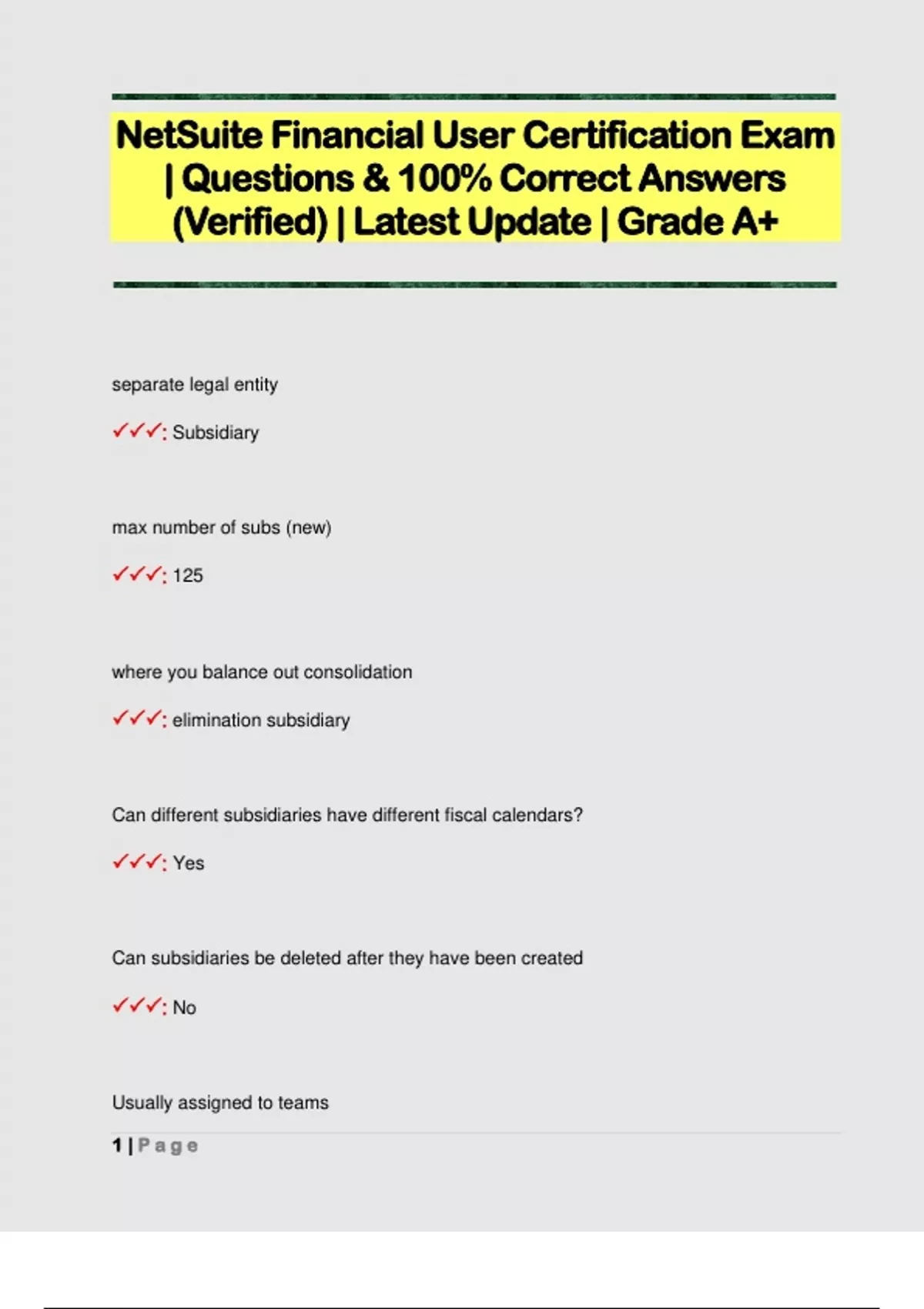 NetSuite Financial User Certification Exam | Questions & 100% Correct Answers (Verified) | Latest Update | Grade A+

separate legal entity

✓✓✓: Subsidiary

max number of subs (new)

✓✓✓: 125

where you balance out consolidation

✓✓✓: elimination subsidiary

Can different subsidiaries have different fiscal calendars?

✓✓✓: Yes

Can subsidiaries be deleted after they have been created

✓✓✓: No

Usually assigned to teams

1 | Page